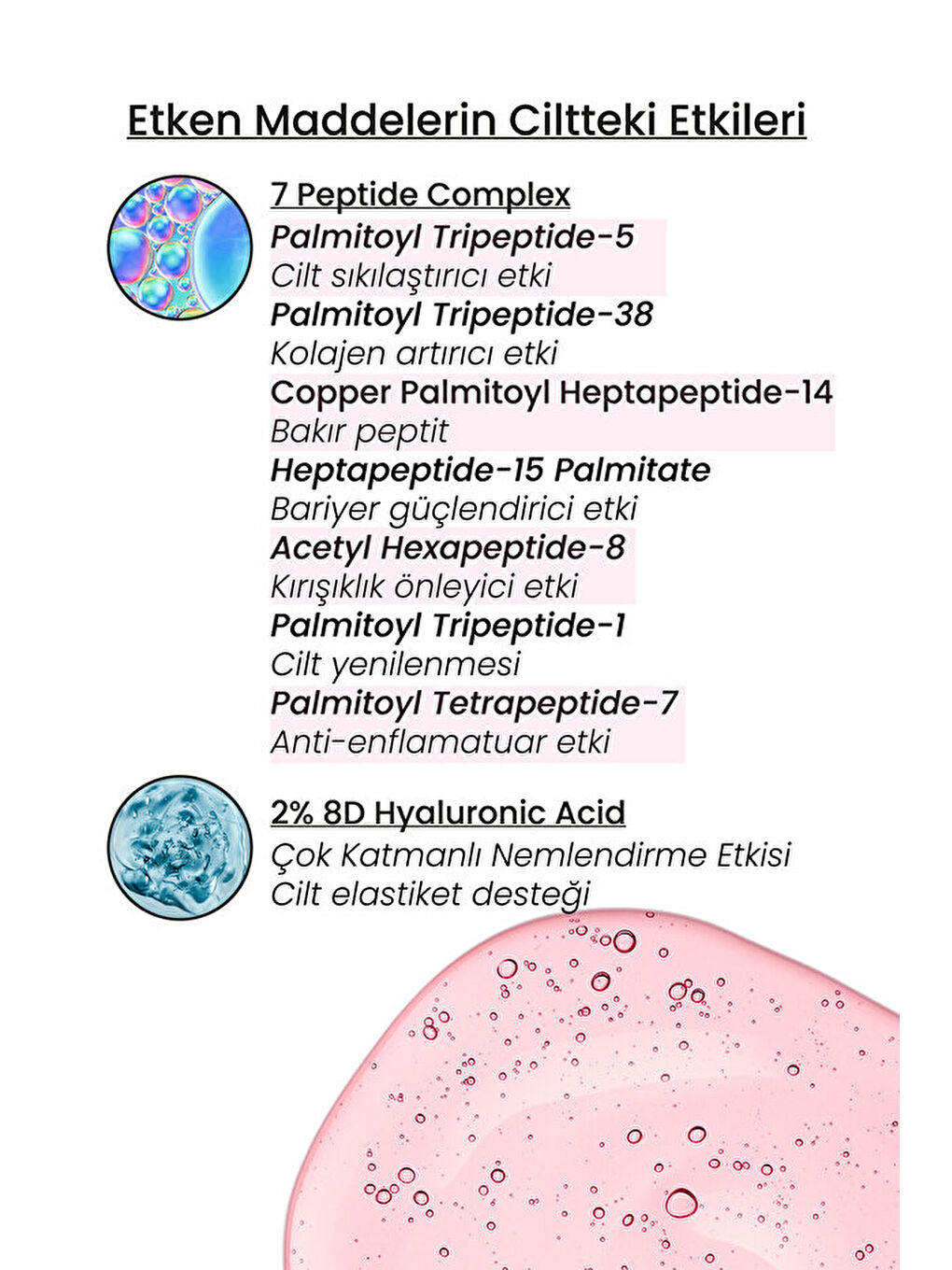 Etken Maddelerin Ciltteki Etkileri

7 Peptide Complex

Palmitoyl Tripeptide-5
Cilt sıkılaştırıcı etki

Palmitoyl Tripeptide-38
Kolajen artırıcı etki

Copper Palmitoyl Heptapeptide-14
Bakır peptit

Heptapeptide-15 Palmitate
Bariyer güçlendirici etki

Acetyl Hexapeptide-8
Kırışıklık önleyici etki

Palmitoyl Tripeptide-1
Cilt yenilenmesi

Palmitoyl Tetrapeptide-7
Anti-enflamatuar etki

2% 8D Hyaluronic Acid
Çok Katmanlı Nemlendirme Etkisi
Cilt elastiket desteği